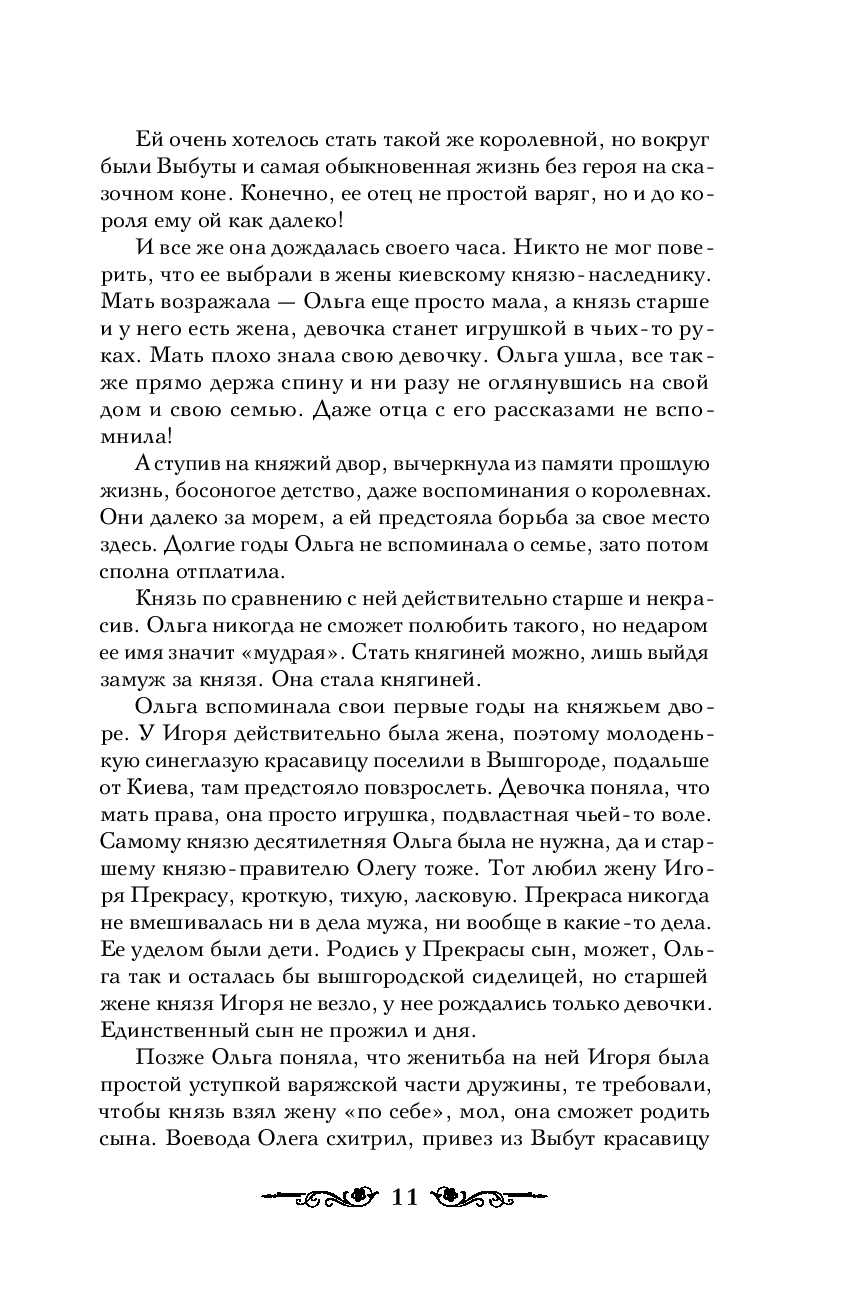 Ей очень хотелось стать такой же королевной, но вокруг были Выбуты и самая обыкновенная жизнь без героя на сказочном коне. Конечно, ее отец не простой варяг, но и до короля ему ой как далеко!

И все же она дождалась своего часа. Никто не мог поверить, что ее выбрали в жены киевскому князю-наследнику. Мать возражала — Ольга еще просто мала, а князь старше и у него есть жена, девочка станет игрушкой в чьих-то руках. Мать плохо знала свою девочку. Ольга ушла, все также прямо держа спину и ни разу не оглянувшись на свой дом и свою семью. Даже отца с его рассказами не вспомнила!

А ступив на княжий двор, вычеркнула из памяти прошлую жизнь, босоногое детство, даже воспоминания о королевнах. Они далеко за морем, а ей предстояла борьба за свое место здесь. Долгие годы Ольга не вспоминала о семье, зато потом сполна отплатила.

Князь по сравнению с ней действительно старше и некрасив. Ольга никогда не сможет полюбить такого, но недаром ее имя значит «мудрая». Стать княгиней можно, лишь выйдя замуж за князя. Она стала княгиней.

Ольга вспоминала свои первые годы на княжьем дворе. У Игоря действительно была жена, поэтому молоденькую синеглазую красавицу поселили в Вышгороде, подальше от Киева, там предстояло повзрослеть. Девочка поняла, что мать права, она просто игрушка, подвластная чьей-то воле. Самому князю десятилетняя Ольга была не нужна, да и старшему князю-правителю Олегу тоже. Тот любил жену Игоря Прекрасу, кроткую, тихую, ласковую. Прекраса никогда не вмешивалась ни в дела мужа, ни вообще в какие-то дела. Ее уделом были дети. Родись у Прекрасы сын, может, Ольга так и осталась бы вышгородской сиделицей, но старшей жене князя Игоря не везло, у нее рождались только девочки. Единственный сын не прожил и дня.

Позже Ольга поняла, что женитьба на ней Игоря была простой уступкой варяжской части дружины, те требовали, чтобы князь взял жену «по себе», мол, она сможет родить сына. Воевода Олега схитрил, привез из Выбут красавицу

11